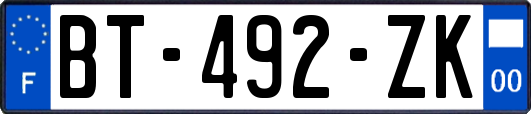 F
BT-492-ZK
00